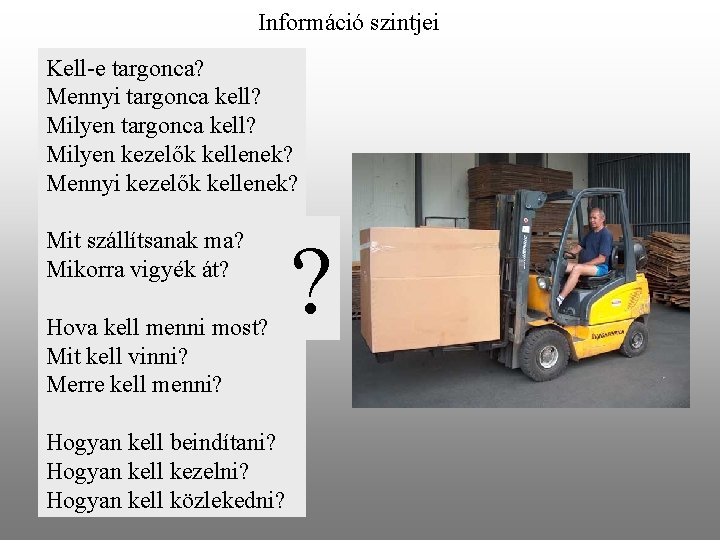 Információ szintjei

Kell-e targonca?
Mennyi targonca kell?
Milyen targonca kell?
Milyen kezelők kellenek?
Mennyi kezelők kellenek?

Mit szállítsanak ma?
Mikorra vigyék át?

Hova kell menni most?
Mit kell vinni?
Merre kell menni?

Hogyan kell beindítani?
Hogyan kell kezelni?
Hogyan kell közlekedni?

?